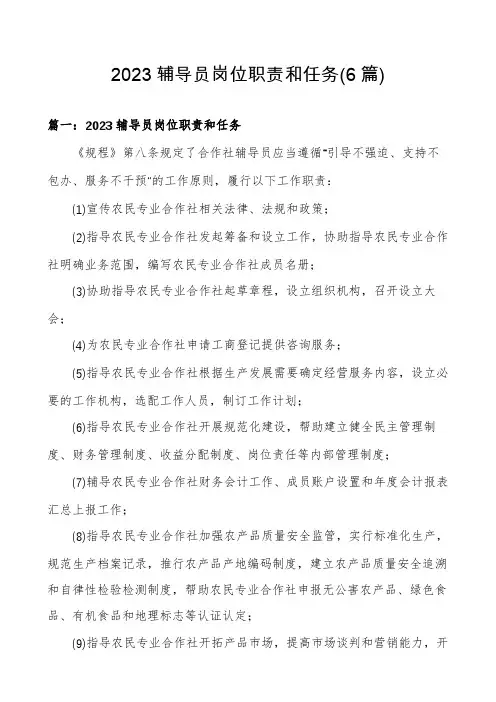 2023 辅导员岗位职责和任务(6 篇)

篇一：2023 辅导员岗位职责和任务

《规程》第八条规定了合作社辅导员应当遵循"引导不强迫、支持不包办、服务不干预"的工作原则，履行以下工作职责：

(1)宣传农民专业合作社相关法律、法规和政策；

(2)指导农民专业合作社发起筹备和设立工作，协助指导农民专业合作社明确业务范围，编写农民专业合作社成员名册；

(3)协助指导农民专业合作社起草章程，设立组织机构，召开设立大会；

(4)为农民专业合作社申请工商登记提供咨询服务；

(5)指导农民专业合作社根据生产发展需要确定经营服务内容，设立必要的工作机构，选配工作人员，制订工作计划；

(6)指导农民专业合作社开展规范化建设，帮助建立健全民主管理制度、财务管理制度、收益分配制度、岗位责任等内部管理制度；

(7)辅导农民专业合作社财务会计工作、成员账户设置和年度会计报表汇总上报工作；

(8)指导农民专业合作社加强农产品质量安全监管，实行标准化生产，规范生产档案记录，推行农产品产地编码制度，建立农产品质量安全追溯和自律性检验检测制度，帮助农民专业合作社申报无公害农产品、绿色食品、有机食品和地理标志等认证认定；

(9)指导农民专业合作社开拓产品市场，提高市场谈判和营销能力，开